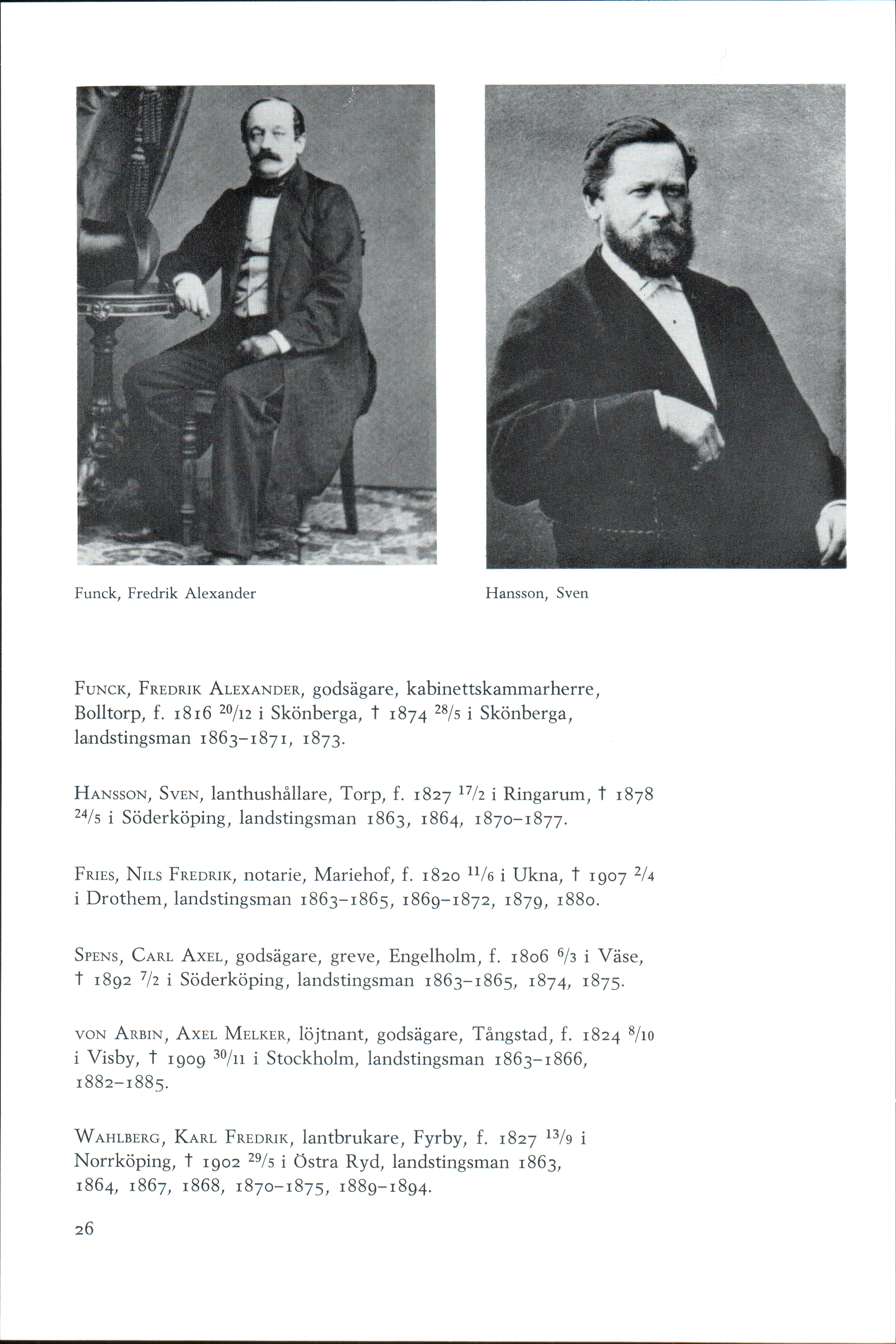 Funck, Fredrik Alexander

Hansson, Sven

FUNCK, FREDRIK ALEXANDER, godsägare, kabinettskammarherre, Bolltorp, f. 1816 $^{20}/_{12}$ i Skönberga, † 1874 $^{28}/_{5}$ i Skönberga, landstingsman 1863–1871, 1873.

HANSSON, SVEN, lanthushållare, Torp, f. 1827 $^{17}/_{2}$ i Ringarum, † 1878 $^{24}/_{5}$ i Söderköping, landstingsman 1863, 1864, 1870–1877.

FRIES, NILS FREDRIK, notarie, Mariehof, f. 1820 $^{11}/_{6}$ i Ukna, † 1907 $^{2}/_{4}$ i Drothem, landstingsman 1863–1865, 1869–1872, 1879, 1880.

SPENS, CARL AXEL, godsägare, greve, Engelholm, f. 1806 $^{6}/_{3}$ i Väse, † 1892 $^{7}/_{2}$ i Söderköping, landstingsman 1863–1865, 1874, 1875.

VON ARBIN, AXEL MELKER, löjtnant, godsägare, Tångstad, f. 1824 $^{8}/_{10}$ i Visby, † 1909 $^{30}/_{11}$ i Stockholm, landstingsman 1863–1866, 1882–1885.

WAHLBERG, KARL FREDRIK, lantbrukare, Fyrby, f. 1827 $^{13}/_{9}$ i Norrköping, † 1902 $^{29}/_{5}$ i Östra Ryd, landstingsman 1863, 1864, 1867, 1868, 1870–1875, 1889–1894.

26